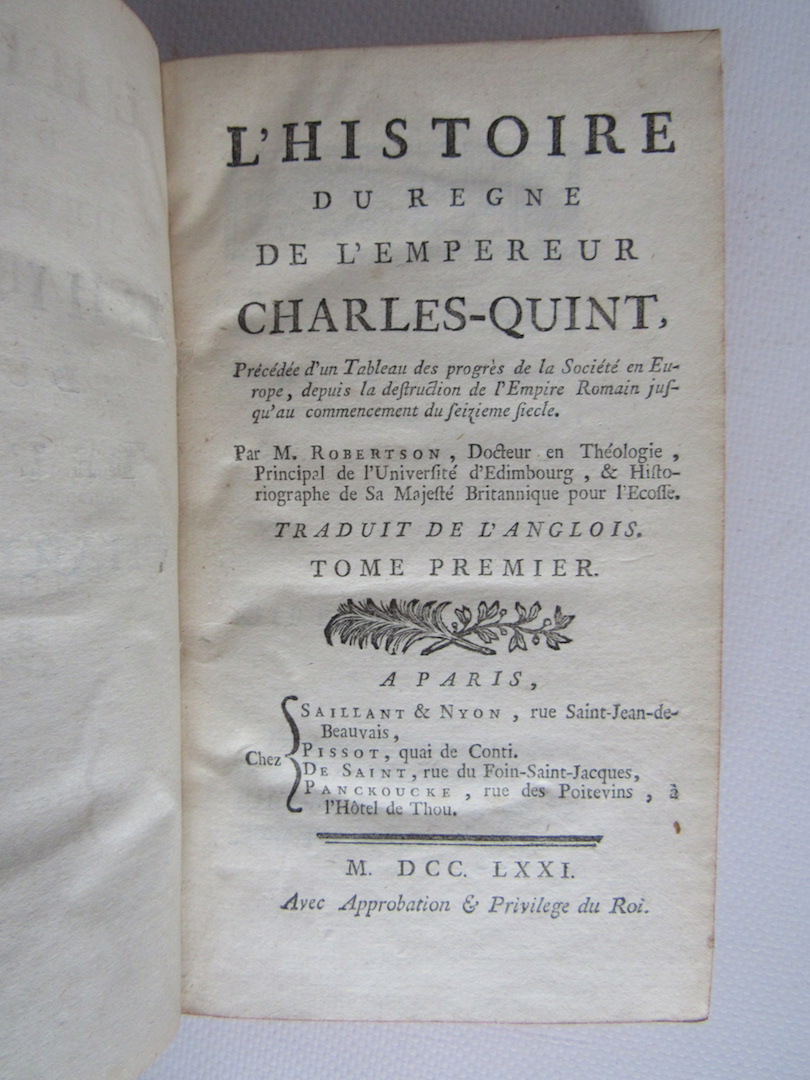 L'HISTOIRE
DU REGNE
DE L'EMPEREUR
CHARLES-QUINT,

Précédée d'un Tableau des progrès de la Société en Europe, depuis la destruction de l'Empire Romain jusqu'au commencement du seizieme siecle.

Par M. ROBERTSON, Docteur en Théologie, Principal de l'Université d'Edimbourg, & Historiographe de Sa Majesté Britannique pour l'Ecosse.

TRADUIT DE L'ANGLOIS.

TOME PREMIER.

A PARIS,

Chez SAILLANT & NYON, rue Saint-Jean-de-Beauvais,
PISSOT, quai de Conti.
DE SAINT, rue du Foin-Saint-Jacques,
PANCKOUCKE, rue des Poitevins, à l'Hôtel de Thou.

M. DCC. LXXI.

Avec Approbation & Privilege du Roi.